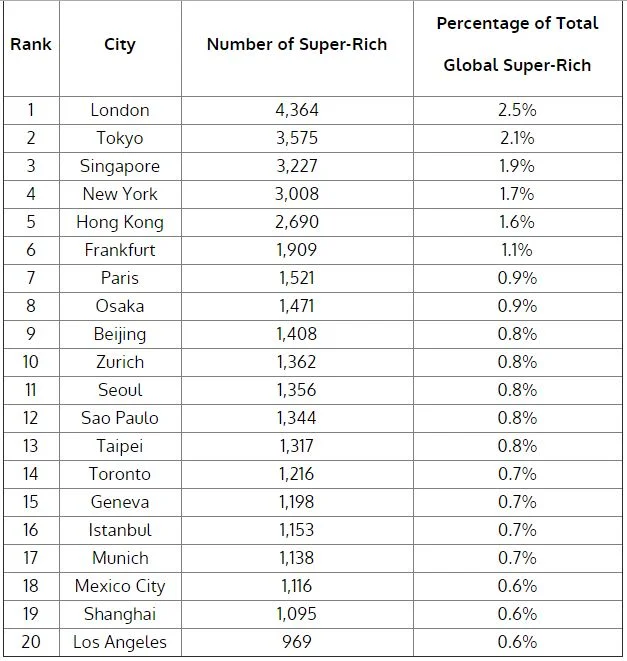 | Rank | City | Number of Super-Rich | Percentage of Total Global Super-Rich |
|---|---|---|---|
| 1 | London | 4,364 | 2.5% |
| 2 | Tokyo | 3,575 | 2.1% |
| 3 | Singapore | 3,227 | 1.9% |
| 4 | New York | 3,008 | 1.7% |
| 5 | Hong Kong | 2,690 | 1.6% |
| 6 | Frankfurt | 1,909 | 1.1% |
| 7 | Paris | 1,521 | 0.9% |
| 8 | Osaka | 1,471 | 0.9% |
| 9 | Beijing | 1,408 | 0.8% |
| 10 | Zurich | 1,362 | 0.8% |
| 11 | Seoul | 1,356 | 0.8% |
| 12 | Sao Paulo | 1,344 | 0.8% |
| 13 | Taipei | 1,317 | 0.8% |
| 14 | Toronto | 1,216 | 0.7% |
| 15 | Geneva | 1,198 | 0.7% |
| 16 | Istanbul | 1,153 | 0.7% |
| 17 | Munich | 1,138 | 0.7% |
| 18 | Mexico City | 1,116 | 0.6% |
| 19 | Shanghai | 1,095 | 0.6% |
| 20 | Los Angeles | 969 | 0.6% |